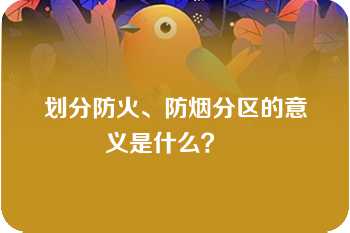 划分防火、防烟分区的意义是什么？